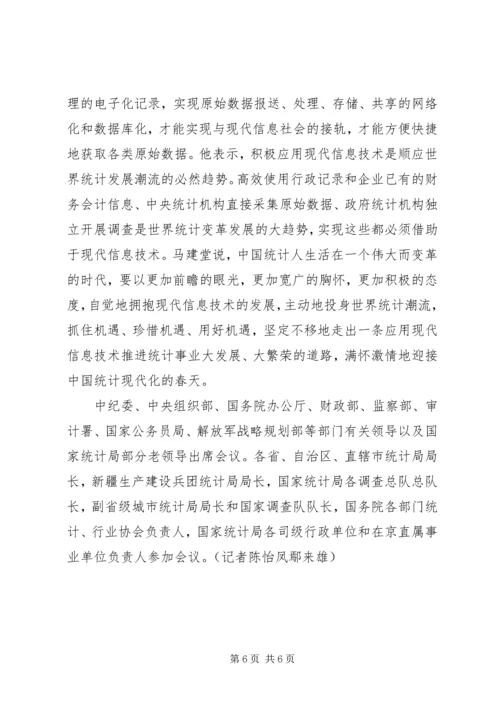 理的电子化记录，实现原始数据报送、处理、存储、共享的网络化和数据库化，才能实现与现代信息社会的接轨，才能方便快捷地获取各类原始数据。他表示，积极应用现代信息技术是顺应世界统计发展潮流的必然趋势。高效使用行政记录和企业已有的财务会计信息、中央统计机构直接采集原始数据、政府统计机构独立开展调查是世界统计变革发展的大趋势，实现这些都必须借助于现代信息技术。马建堂说，中国统计人生活在一个伟大而变革的时代，要以更加前瞻的眼光，更加宽广的胸怀，更加积极的态度，自觉地拥抱现代信息技术的发展，主动地投身世界统计潮流，抓住机遇、珍惜机遇、用好机遇，坚定不移地走出一条应用现代信息技术推进统计事业大发展、大繁荣的道路，满怀激情地迎接中国统计现代化的春天。

中纪委、中央组织部、国务院办公厅、财政部、监察部、审计署、国家公务员局、解放军战略规划部等部门有关领导以及国家统计局部分老领导出席会议。各省、自治区、直辖市统计局局长，新疆生产建设兵团统计局局长，国家统计局各调查总队总队长，副省级城市统计局局长和国家调查队队长，国务院各部门统计、行业协会负责人，国家统计局各司级行政单位和在京直属事业单位负责人参加会议。（记者陈怡凤鄢来雄）

第 6 页 共 6 页